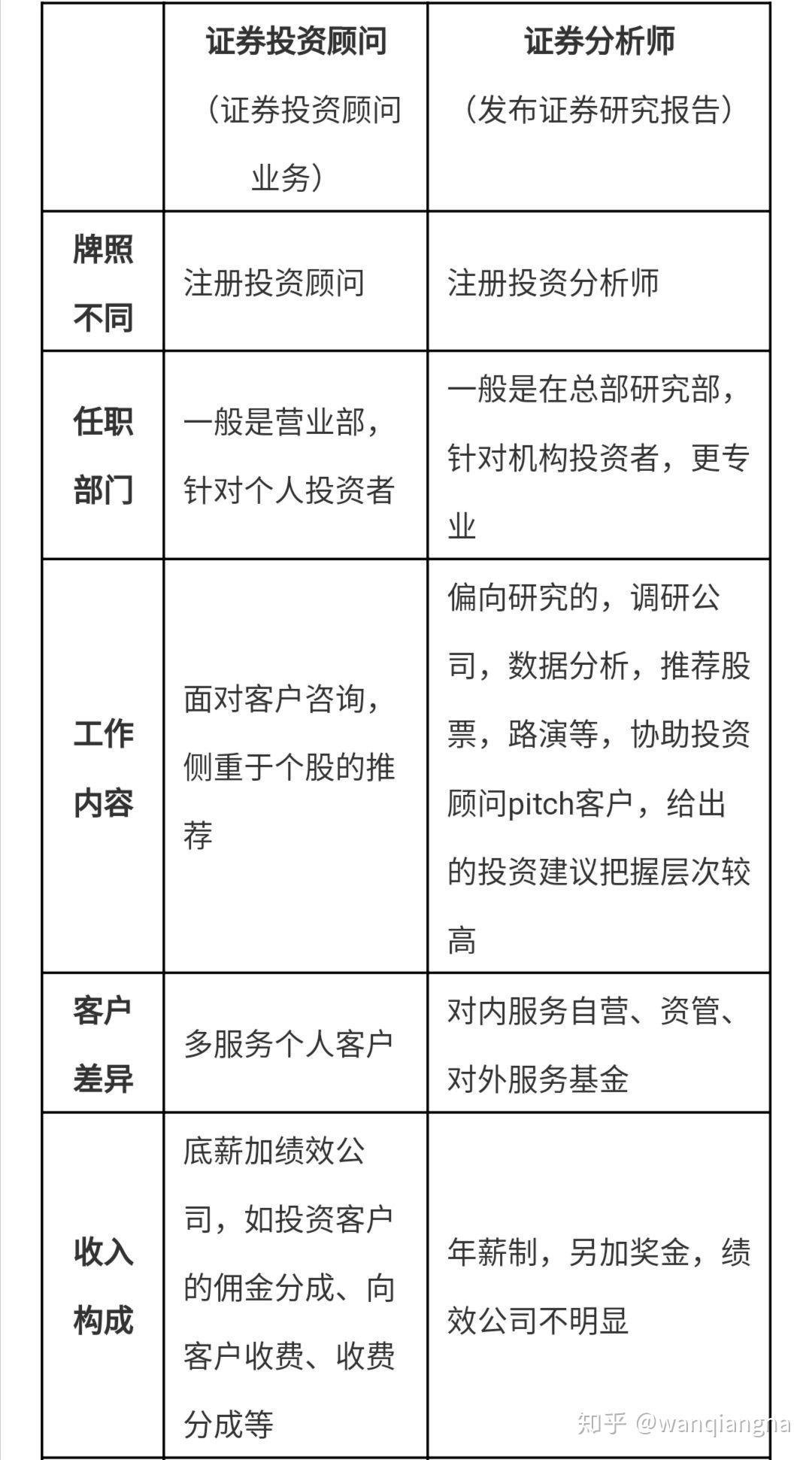 | | 证券投资顾问（证券投资顾问业务） | 证券分析师（发布证券研究报告） |
|---|---|---|
| 牌照不同 | 注册投资顾问 | 注册投资分析师 |
| 任职部门 | 一般是营业部，针对个人投资者 | 一般是在总部研究部，针对机构投资者，更专业 |
| 工作内容 | 面对客户咨询，侧重于个股的推荐 | 偏向研究的，调研公司，数据分析，推荐股票，路演等，协助投资顾问pitch客户，给出的投资建议把握层次较高 |
| 客户差异 | 多服务个人客户 | 对内服务自营、资管、对外服务基金 |
| 收入构成 | 底薪加绩效公司，如投资客户的佣金分成、向客户收费、收费分成等 | 年薪制，另加奖金，绩效公司不明显 |

知乎 @wanqiangna